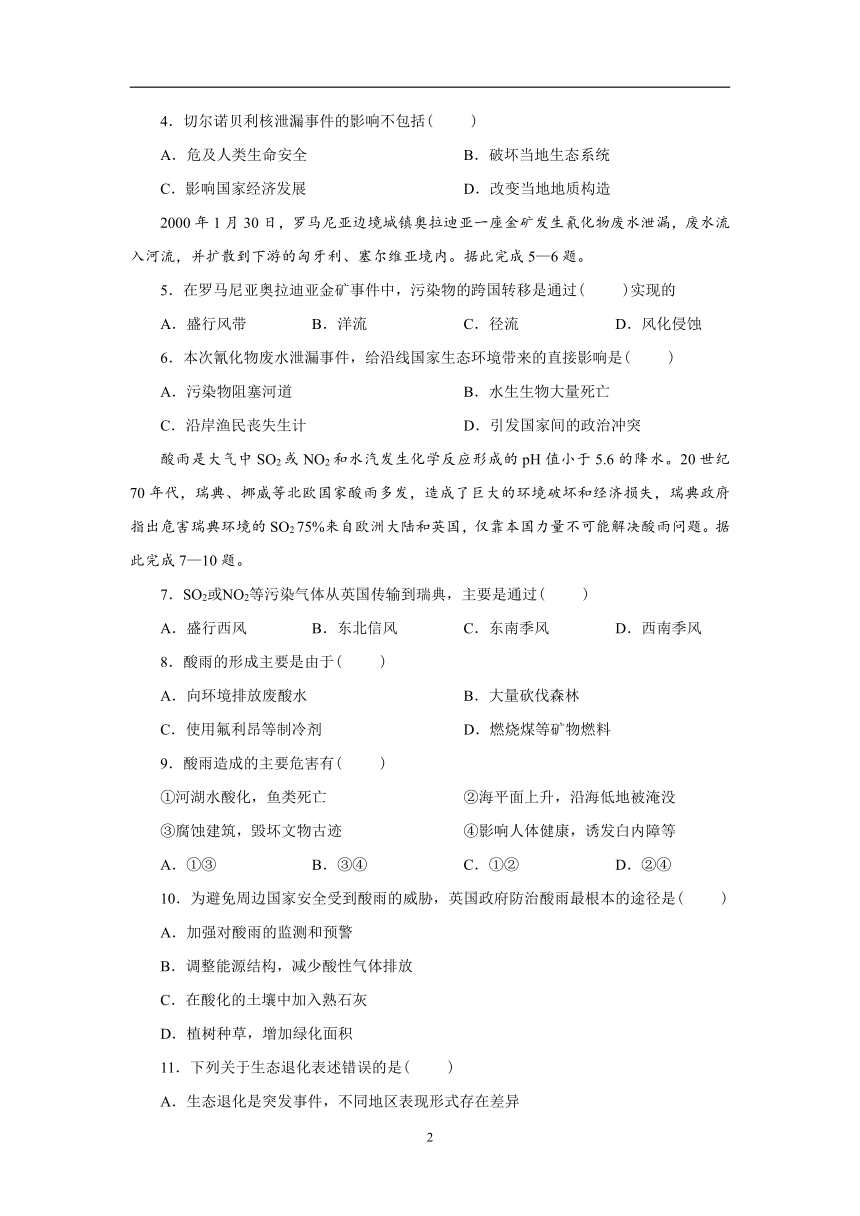 4．切尔诺贝利核泄漏事件的影响不包括(　　)

A．危及人类生命安全　　B．破坏当地生态系统

C．影响国家经济发展　　D．改变当地地质构造

2000 年 1 月 30 日，罗马尼亚边境城镇奥拉迪亚一座金矿发生氰化物废水泄漏，废水流入河流，并扩散到下游的匈牙利、塞尔维亚境内。据此完成 5—6 题。

5．在罗马尼亚奥拉迪亚金矿事件中，污染物的跨国转移是通过(　　)实现的

A．盛行风带　　B．洋流　　C．径流　　D．风化侵蚀

6．本次氰化物废水泄漏事件，给沿线国家生态环境带来的直接影响是(　　)

A．污染物阻塞河道　　B．水生生物大量死亡

C．沿岸渔民丧失生计　　D．引发国家间的政治冲突

酸雨是大气中 $SO_2$ 或 $NO_2$ 和水汽发生化学反应形成的 pH 值小于 5.6 的降水。20 世纪 70 年代，瑞典、挪威等北欧国家酸雨多发，造成了巨大的环境破坏和经济损失，瑞典政府指出危害瑞典环境的 $SO_2$ 75%来自欧洲大陆和英国，仅靠本国力量不可能解决酸雨问题。据此完成 7—10 题。

7．$SO_2$或$NO_2$等污染气体从英国传输到瑞典，主要是通过(　　)

A．盛行西风　　B．东北信风　　C．东南季风　　D．西南季风

8．酸雨的形成主要是由于(　　)

A．向环境排放废酸水　　B．大量砍伐森林

C．使用氟利昂等制冷剂　　D．燃烧煤等矿物燃料

9．酸雨造成的主要危害有(　　)

①河湖水酸化，鱼类死亡　　②海平面上升，沿海低地被淹没

③腐蚀建筑，毁坏文物古迹　　④影响人体健康，诱发白内障等

A．①③　　B．③④　　C．①②　　D．②④

10．为避免周边国家安全受到酸雨的威胁，英国政府防治酸雨最根本的途径是(　　)

A．加强对酸雨的监测和预警

B．调整能源结构，减少酸性气体排放

C．在酸化的土壤中加入熟石灰

D．植树种草，增加绿化面积

11．下列关于生态退化表述错误的是(　　)

A．生态退化是突发事件，不同地区表现形式存在差异

2